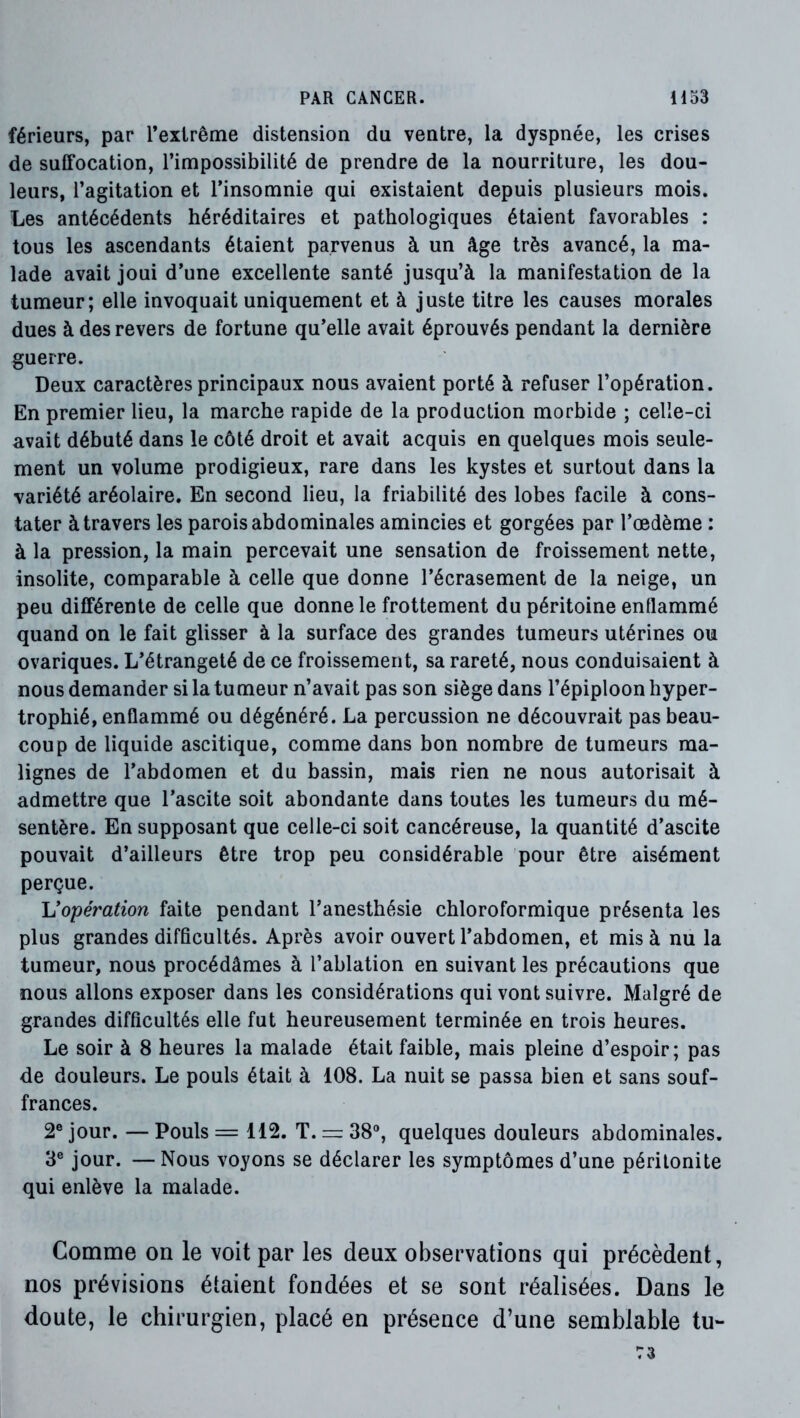 PAR CANCER. 1153

férieurs, par l'extrême distension du ventre, la dyspnée, les crises de suffocation, l'impossibilité de prendre de la nourriture, les douleurs, l'agitation et l'insomnie qui existaient depuis plusieurs mois. Les antécédents héréditaires et pathologiques étaient favorables : tous les ascendants étaient parvenus à un âge très avancé, la malade avait joui d'une excellente santé jusqu'à la manifestation de la tumeur; elle invoquait uniquement et à juste titre les causes morales dues à des revers de fortune qu'elle avait éprouvés pendant la dernière guerre.

Deux caractères principaux nous avaient porté à refuser l'opération. En premier lieu, la marche rapide de la production morbide ; celle-ci avait débuté dans le côté droit et avait acquis en quelques mois seulement un volume prodigieux, rare dans les kystes et surtout dans la variété aréolaire. En second lieu, la friabilité des lobes facile à constater à travers les parois abdominales amincies et gorgées par l'œdème : à la pression, la main percevait une sensation de froissement nette, insolite, comparable à celle que donne l'écrasement de la neige, un peu différente de celle que donne le frottement du péritoine enflammé quand on le fait glisser à la surface des grandes tumeurs utérines ou ovariques. L'étrangeté de ce froissement, sa rareté, nous conduisaient à nous demander si la tumeur n'avait pas son siège dans l'épiploon hypertrophié, enflammé ou dégénéré. La percussion ne découvrait pas beaucoup de liquide ascitique, comme dans bon nombre de tumeurs malignes de l'abdomen et du bassin, mais rien ne nous autorisait à admettre que l'ascite soit abondante dans toutes les tumeurs du mésentère. En supposant que celle-ci soit cancéreuse, la quantité d'ascite pouvait d'ailleurs être trop peu considérable pour être aisément perçue.

L'opération faite pendant l'anesthésie chloroformique présenta les plus grandes difficultés. Après avoir ouvert l'abdomen, et mis à nu la tumeur, nous procédâmes à l'ablation en suivant les précautions que nous allons exposer dans les considérations qui vont suivre. Malgré de grandes difficultés elle fut heureusement terminée en trois heures.

Le soir à 8 heures la malade était faible, mais pleine d'espoir; pas de douleurs. Le pouls était à 108. La nuit se passa bien et sans souffrances.

2e jour. — Pouls = 112. T. = 38°, quelques douleurs abdominales.

3e jour. — Nous voyons se déclarer les symptômes d'une péritonite qui enlève la malade.

Comme on le voit par les deux observations qui précèdent, nos prévisions étaient fondées et se sont réalisées. Dans le doute, le chirurgien, placé en présence d'une semblable tu-

73